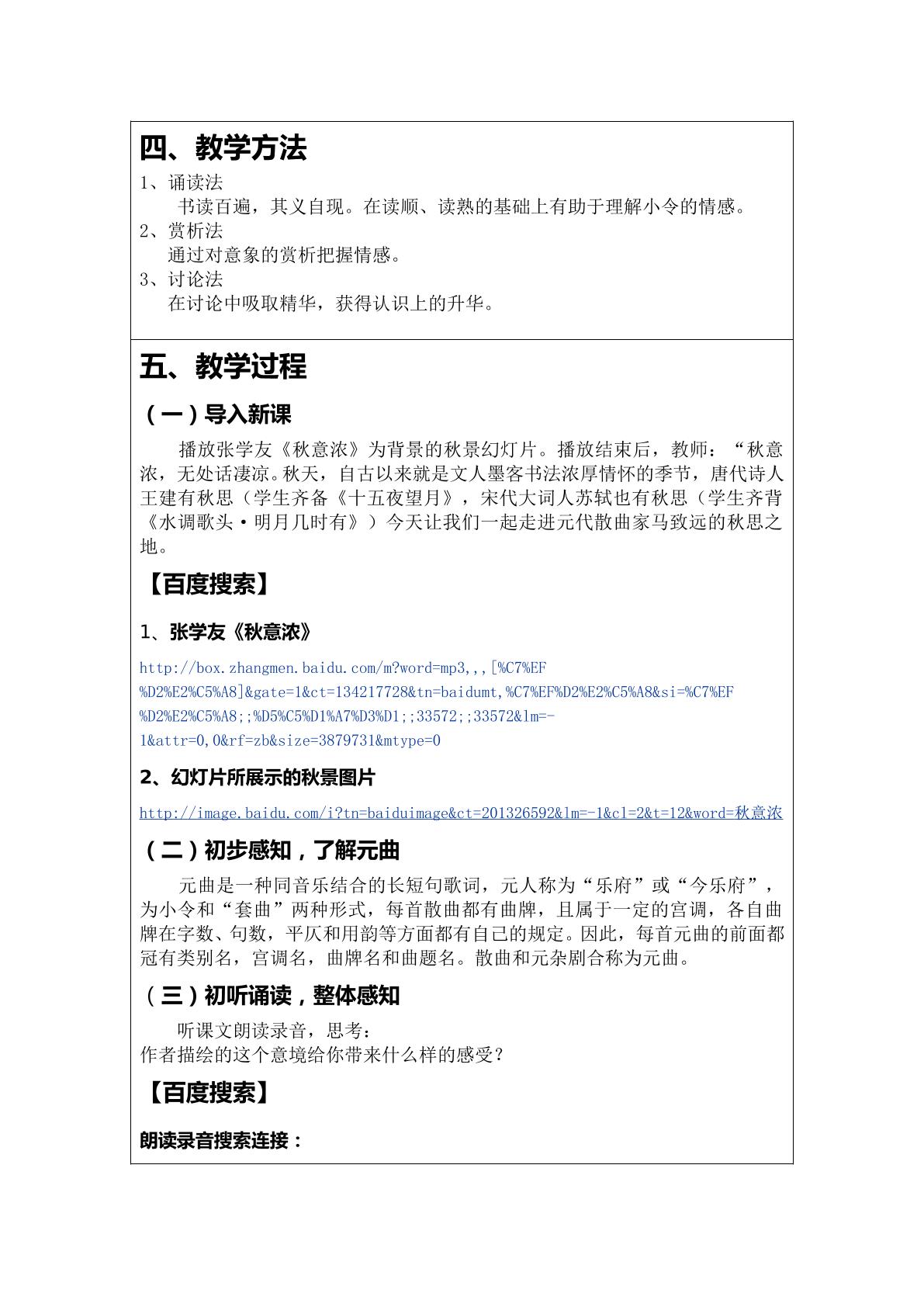 四、教学方法

1、诵读法

书读百遍，其义自现。在读顺、读熟的基础上有助于理解小令的情感。

2、赏析法

通过对意象的赏析把握情感。

3、讨论法

在讨论中吸取精华，获得认识上的升华。

五、教学过程

（一）导入新课

播放张学友《秋意浓》为背景的秋景幻灯片。播放结束后，教师：“秋意浓，无处话凄凉。秋天，自古以来就是文人墨客书法浓厚情怀的季节，唐代诗人王建有秋思（学生齐备《十五夜望月》，宋代大词人苏轼也有秋思（学生齐背《水调歌头·明月几时有》）今天让我们一起走进元代散曲家马致远的秋思之地。

【百度搜索】

1、张学友《秋意浓》

http://box.zhangmen.baidu.com/m?word=mp3,,,[%C7%EF%D2%E2%C5%A8]&gate=1&ct=134217728&tn=baidumt,%C7%EF%D2%E2%C5%A8&si=%C7%EF%D2%E2%C5%A8;;%D5%C5%D1%A7%D3%D1;;33572;;33572&lm=-1&attr=0,0&rf=zb&size=3879731&mtype=0

2、幻灯片所展示的秋景图片

http://image.baidu.com/i?tn=baiduimage&ct=201326592&lm=-1&cl=2&t=12&word=秋意浓

（二）初步感知，了解元曲

元曲是一种同音乐结合的长短句歌词，元人称为“乐府”或“今乐府”，为小令和“套曲”两种形式，每首散曲都有曲牌，且属于一定的宫调，各自曲牌在字数、句数，平仄和用韵等方面都有自己的规定。因此，每首元曲的前面都冠有类别名，宫调名，曲牌名和曲题名。散曲和元杂剧合称为元曲。

（三）初听诵读，整体感知

听课文朗读录音，思考：
作者描绘的这个意境给你带来什么样的感受？

【百度搜索】

朗读录音搜索连接：